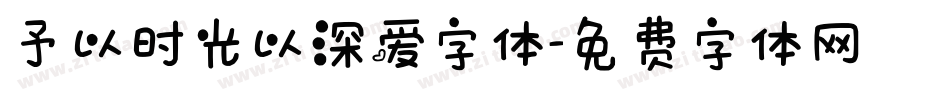 予以时光以深爱字体-免费字体网